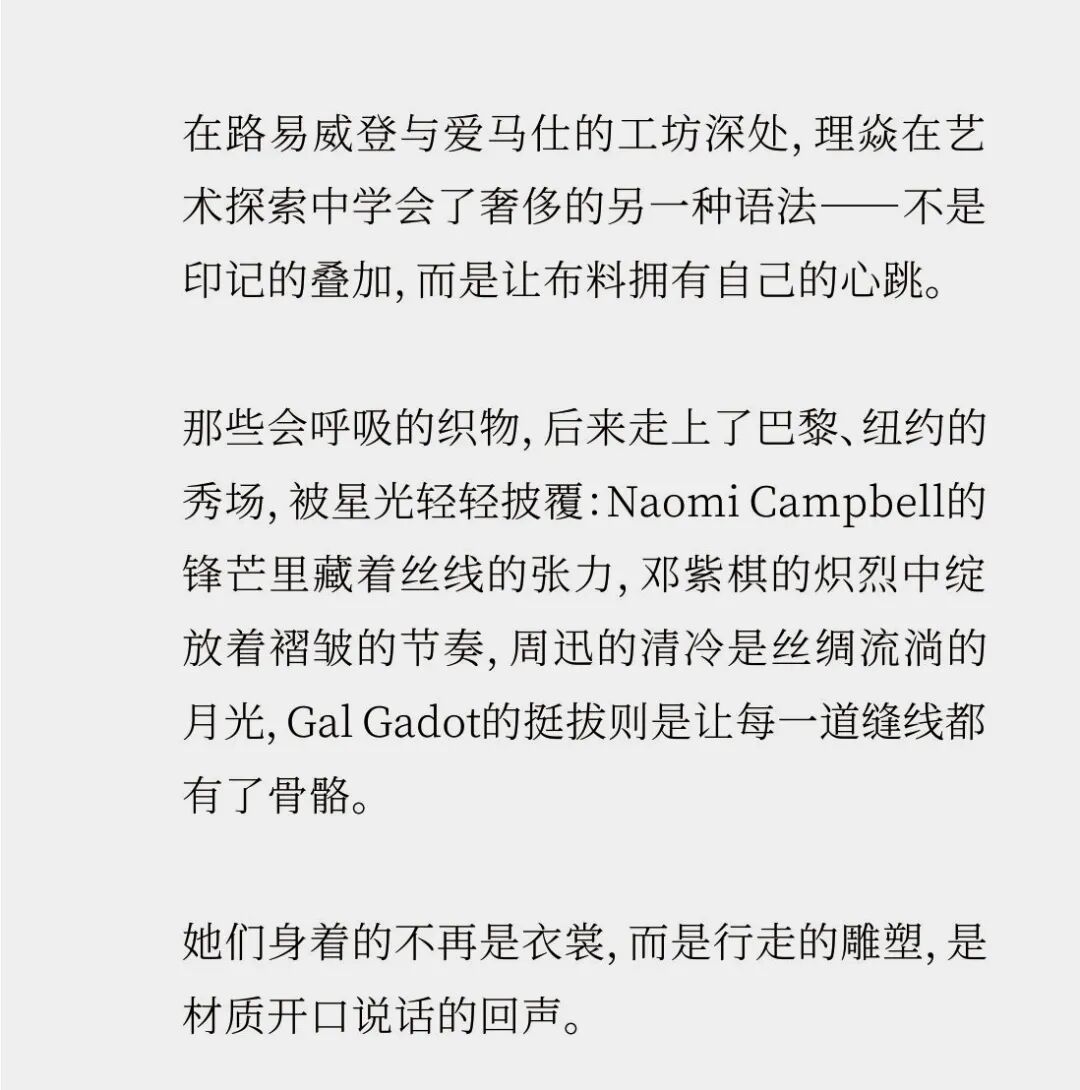 在路易威登与爱马仕的工坊深处，理焱在艺术探索中学会了奢侈的另一种语法——不是印记的叠加，而是让布料拥有自己的心跳。

那些会呼吸的织物，后来走上了巴黎、纽约的秀场，被星光轻轻披覆：Naomi Campbell的锋芒里藏着丝线的张力，邓紫棋的炽烈中绽放着褶皱的节奏，周迅的清冷是丝绸流淌的月光，Gal Gadot的挺拔则是让每一道缝线都有了骨骼。

她们身着的不再是衣裳，而是行走的雕塑，是材质开口说话的回声。